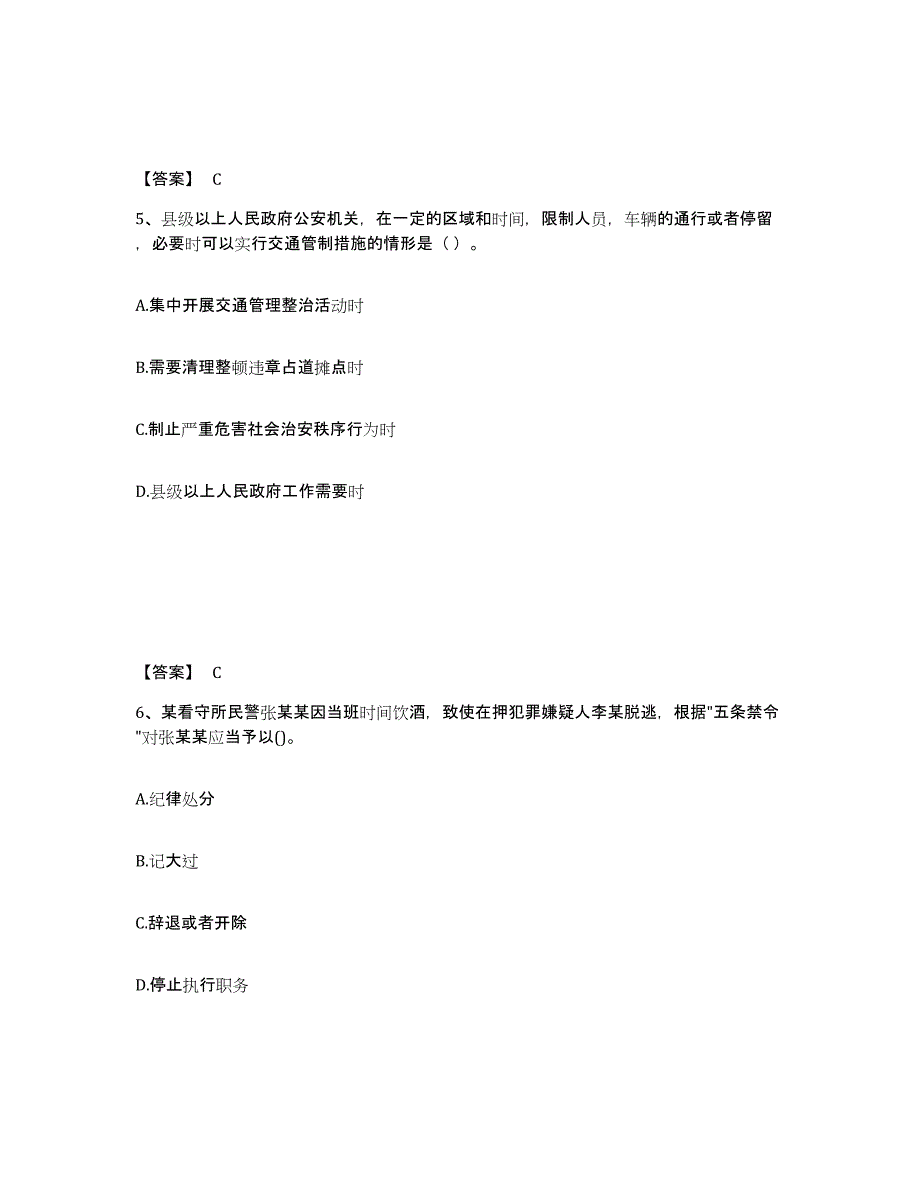 【答案】 C

5、县级以上人民政府公安机关，在一定的区域和时间，限制人员，车辆的通行或者停留，必要时可以实行交通管制措施的情形是（ ）。

A.集中开展交通管理整治活动时

B.需要清理整顿违章占道摊点时

C.制止严重危害社会治安秩序行为时

D.县级以上人民政府工作需要时

【答案】 C

6、某看守所民警张某某因当班时间饮酒，致使在押犯罪嫌疑人李某脱逃，根据"五条禁令"对张某某应当予以()。

A.纪律处分

B.记大过

C.辞退或者开除

D.停止执行职务